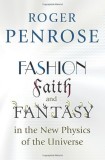 ROGER
PENROSE

FASHION
Faith
and
FANTASY
in the New Physics
of the Universe